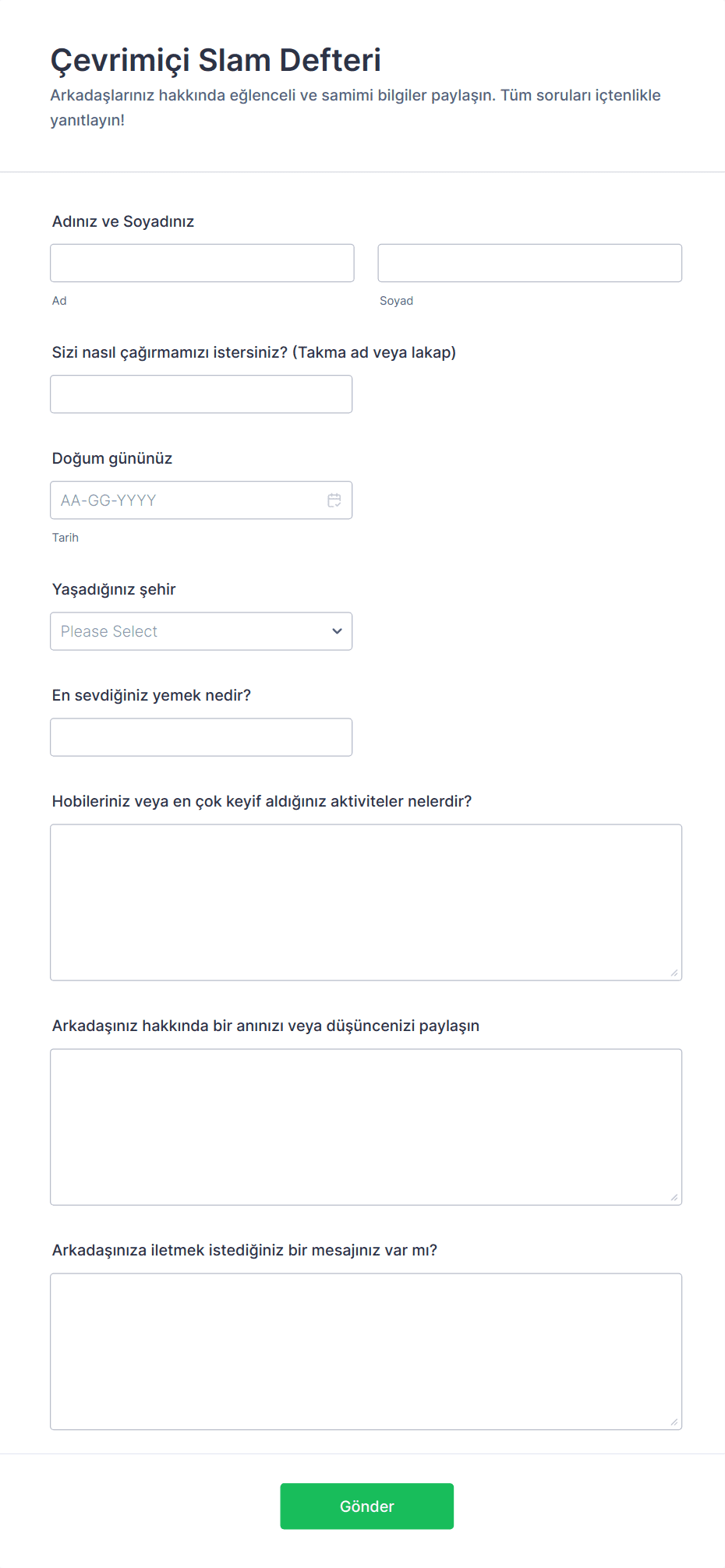 Çevrimiçi Slam Defteri

Arkadaşlarınız hakkında eğlenceli ve samimi bilgiler paylaşın. Tüm soruları içtenlikle yanıtlayın!

Adınız ve Soyadınız

Ad

Soyad

Sizi nasıl çağırmamızı istersiniz? (Takma ad veya lakap)

Doğum gününüz

AA-GG-YYYY

Tarih

Yaşadığınız şehir

Please Select

En sevdiğiniz yemek nedir?

Hobileriniz veya en çok keyif aldığınız aktiviteler nelerdir?

Arkadaşınız hakkında bir anınızı veya düşüncenizi paylaşın

Arkadaşınıza iletmek istediğiniz bir mesajınız var mı?

Gönder